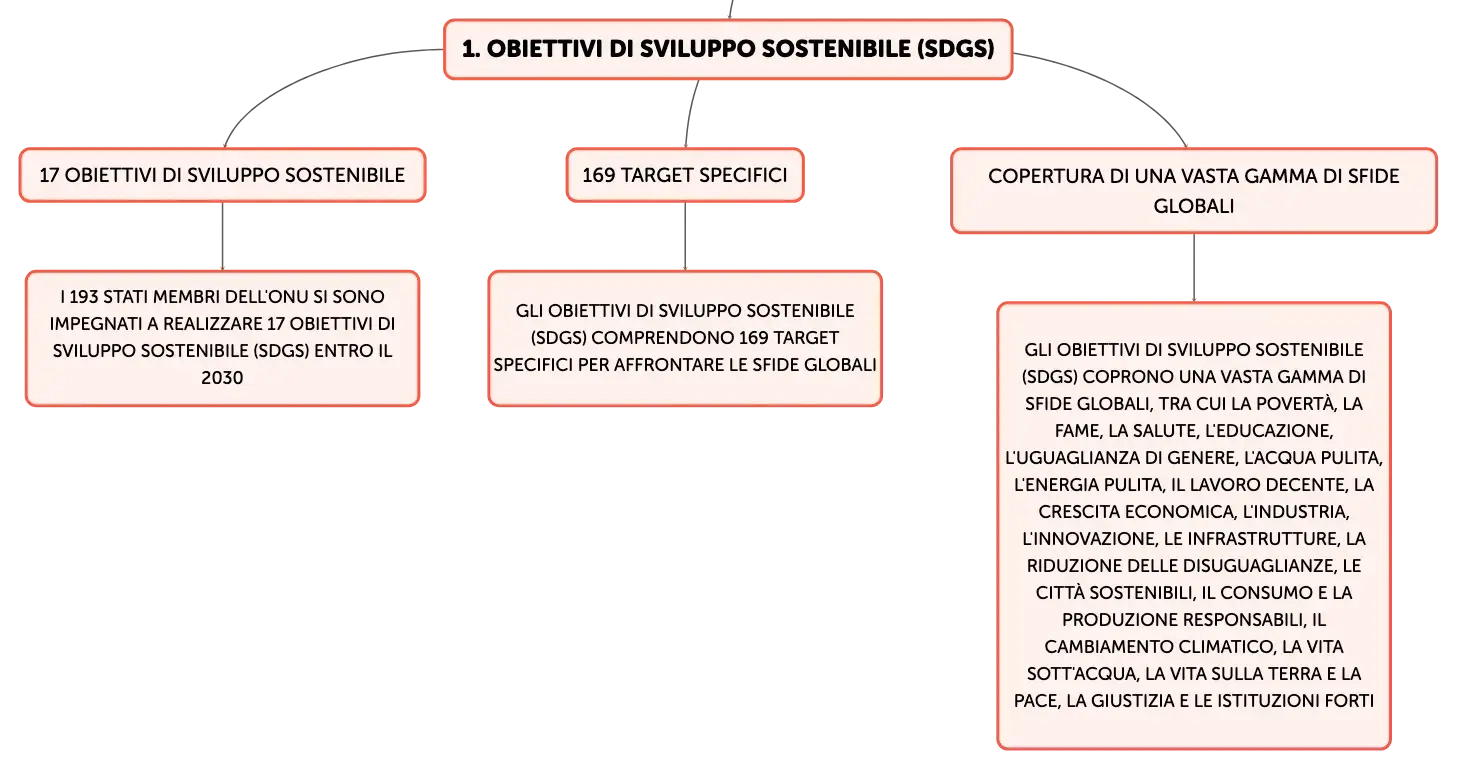 1. OBIETTIVI DI SVILUPPO SOSTENIBILE (SDGS)

17 OBIETTIVI DI SVILUPPO SOSTENIBILE

I 193 STATI MEMBRI DELL'ONU SI SONO IMPEGNATI A REALIZZARE 17 OBIETTIVI DI SVILUPPO SOSTENIBILE (SDGS) ENTRO IL 2030

169 TARGET SPECIFICI

GLI OBIETTIVI DI SVILUPPO SOSTENIBILE (SDGS) COMPRENDONO 169 TARGET SPECIFICI PER AFFRONTARE LE SFIDE GLOBALI

COPERTURA DI UNA VASTA GAMMA DI SFIDE GLOBALI

GLI OBIETTIVI DI SVILUPPO SOSTENIBILE (SDGS) COPRONO UNA VASTA GAMMA DI SFIDE GLOBALI, TRA CUI LA POVERTÀ, LA FAME, LA SALUTE, L'EDUCAZIONE, L'UGUAGLIANZA DI GENERE, L'ACQUA PULITA, L'ENERGIA PULITA, IL LAVORO DECENTE, LA CRESCITA ECONOMICA, L'INDUSTRIA, L'INNOVAZIONE, LE INFRASTRUTTURE, LA RIDUZIONE DELLE DISUGUAGLIANZE, LE CITTÀ SOSTENIBILI, IL CONSUMO E LA PRODUZIONE RESPONSABILI, IL CAMBIAMENTO CLIMATICO, LA VITA SOTT'ACQUA, LA VITA SULLA TERRA E LA PACE, LA GIUSTIZIA E LE ISTITUZIONI FORTI